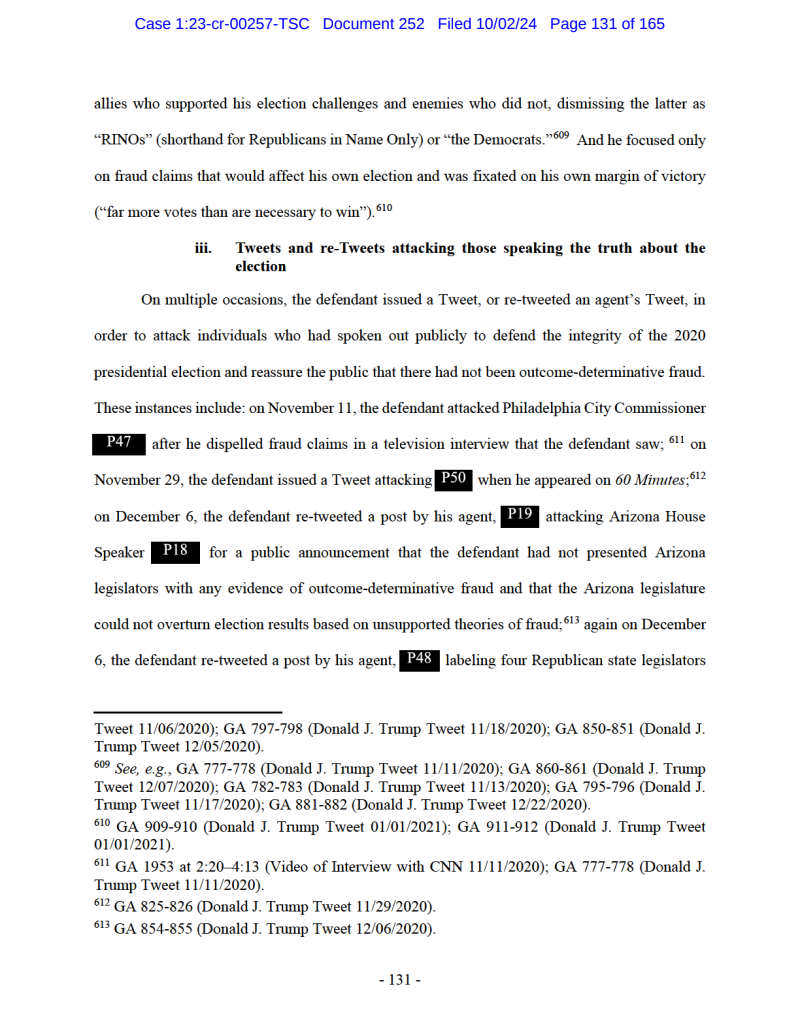 Case 1:23-cr-00257-TSC Document 252 Filed 10/02/24 Page 131 of 165

allies who supported his election challenges and enemies who did not, dismissing the latter as "RINOs" (shorthand for Republicans in Name Only) or "the Democrats."$^{609}$ And he focused only on fraud claims that would affect his own election and was fixated on his own margin of victory ("far more votes than are necessary to win").$^{610}$

iii. Tweets and re-Tweets attacking those speaking the truth about the election

On multiple occasions, the defendant issued a Tweet, or re-tweeted an agent's Tweet, in order to attack individuals who had spoken out publicly to defend the integrity of the 2020 presidential election and reassure the public that there had not been outcome-determinative fraud. These instances include: on November 11, the defendant attacked Philadelphia City Commissioner P47 after he dispelled fraud claims in a television interview that the defendant saw; $^{611}$ on November 29, the defendant issued a Tweet attacking P50 when he appeared on 60 Minutes;$^{612}$ on December 6, the defendant re-tweeted a post by his agent, P19 attacking Arizona House Speaker P18 for a public announcement that the defendant had not presented Arizona legislators with any evidence of outcome-determinative fraud and that the Arizona legislature could not overturn election results based on unsupported theories of fraud;$^{613}$ again on December 6, the defendant re-tweeted a post by his agent, P48 labeling four Republican state legislators

Tweet 11/06/2020); GA 797-798 (Donald J. Trump Tweet 11/18/2020); GA 850-851 (Donald J. Trump Tweet 12/05/2020).

$^{609}$ See, e.g., GA 777-778 (Donald J. Trump Tweet 11/11/2020); GA 860-861 (Donald J. Trump Tweet 12/07/2020); GA 782-783 (Donald J. Trump Tweet 11/13/2020); GA 795-796 (Donald J. Trump Tweet 11/17/2020); GA 881-882 (Donald J. Trump Tweet 12/22/2020).

$^{610}$ GA 909-910 (Donald J. Trump Tweet 01/01/2021); GA 911-912 (Donald J. Trump Tweet 01/01/2021).

$^{611}$ GA 1953 at 2:20–4:13 (Video of Interview with CNN 11/11/2020); GA 777-778 (Donald J. Trump Tweet 11/11/2020).

$^{612}$ GA 825-826 (Donald J. Trump Tweet 11/29/2020).

$^{613}$ GA 854-855 (Donald J. Trump Tweet 12/06/2020).

- 131 -